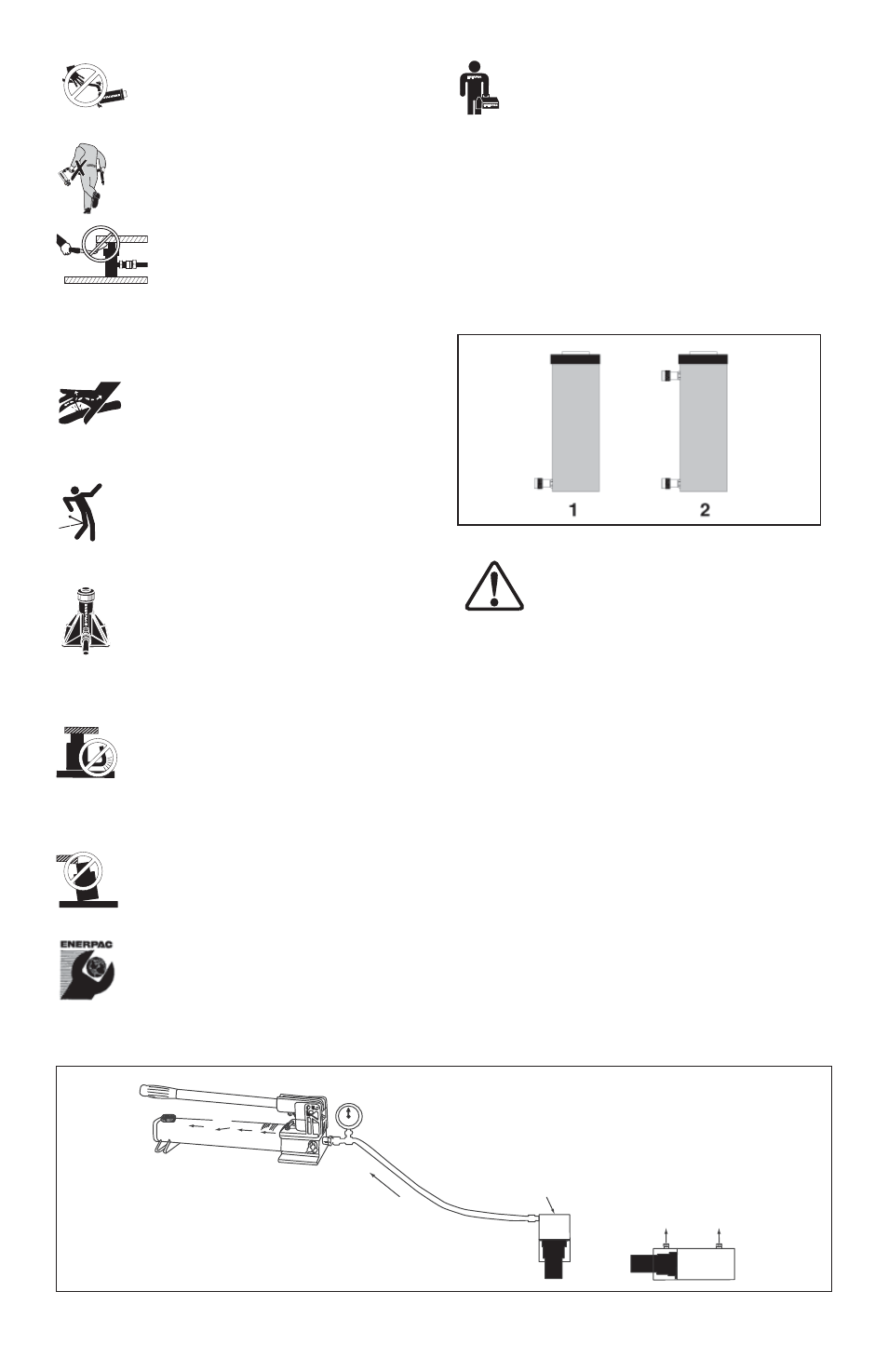 1

2

ENERPAC